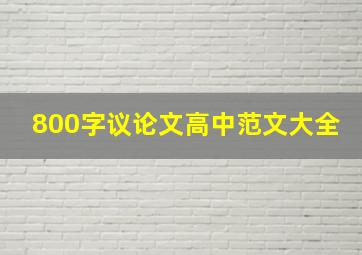 800字议论文高中范文大全